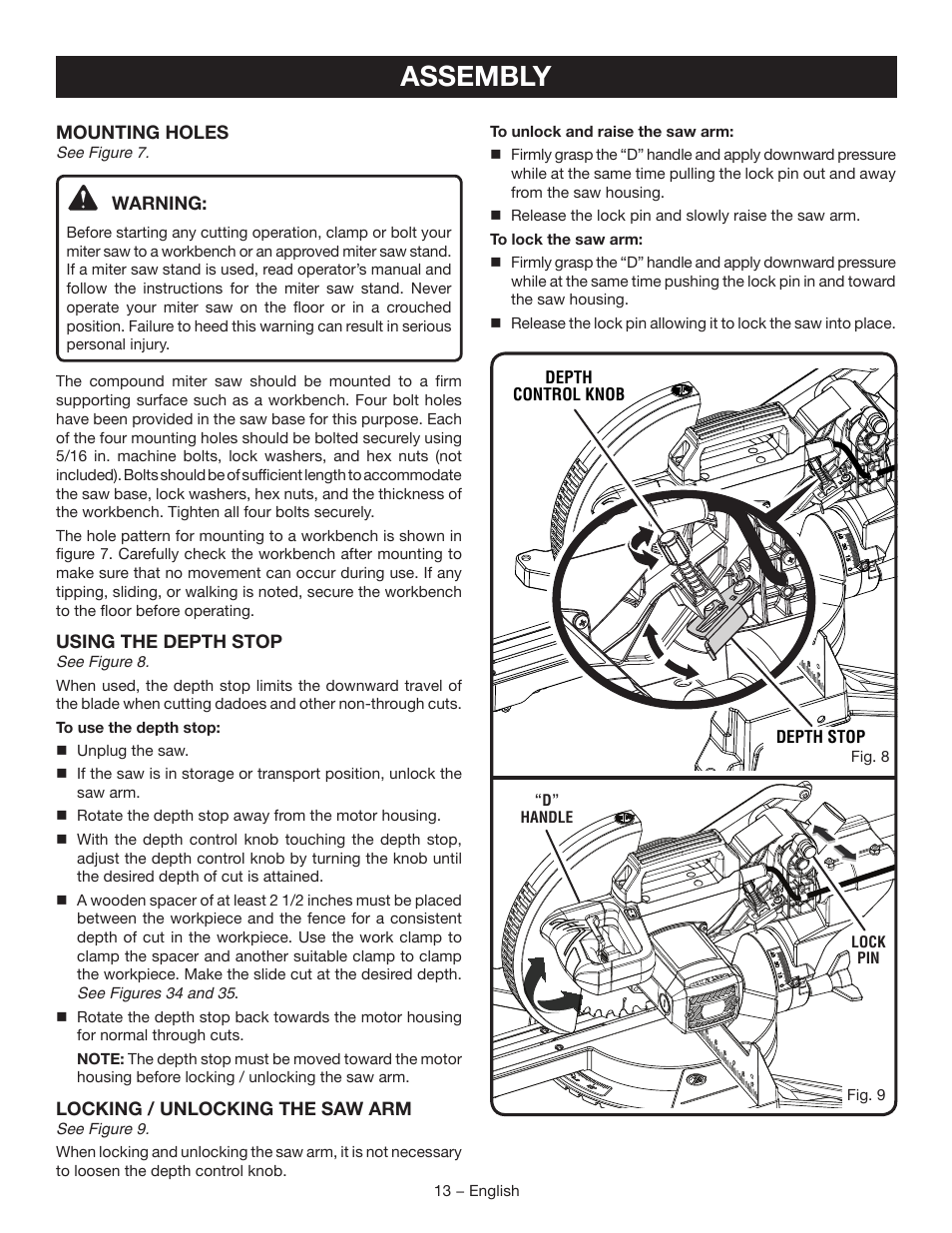 ASSEMBLY

MOUNTING HOLES
See Figure 7.

WARNING:

Before starting any cutting operation, clamp or bolt your miter saw to a workbench or an approved miter saw stand. If a miter saw stand is used, read operator's manual and follow the instructions for the miter saw stand. Never operate your miter saw on the floor or in a crouched position. Failure to heed this warning can result in serious personal injury.

The compound miter saw should be mounted to a firm supporting surface such as a workbench. Four bolt holes have been provided in the saw base for this purpose. Each of the four mounting holes should be bolted securely using 5/16 in. machine bolts, lock washers, and hex nuts (not included). Bolts should be of sufficient length to accommodate the saw base, lock washers, hex nuts, and the thickness of the workbench. Tighten all four bolts securely.

The hole pattern for mounting to a workbench is shown in figure 7. Carefully check the workbench after mounting to make sure that no movement can occur during use. If any tipping, sliding, or walking is noted, secure the workbench to the floor before operating.

USING THE DEPTH STOP
See Figure 8.

When used, the depth stop limits the downward travel of the blade when cutting dadoes and other non-through cuts.

To use the depth stop:
■ Unplug the saw.
■ If the saw is in storage or transport position, unlock the saw arm.
■ Rotate the depth stop away from the motor housing.
■ With the depth control knob touching the depth stop, adjust the depth control knob by turning the knob until the desired depth of cut is attained.
■ A wooden spacer of at least 2 1/2 inches must be placed between the workpiece and the fence for a consistent depth of cut in the workpiece. Use the work clamp to clamp the spacer and another suitable clamp to clamp the workpiece. Make the slide cut at the desired depth. See Figures 34 and 35.
■ Rotate the depth stop back towards the motor housing for normal through cuts.

NOTE: The depth stop must be moved toward the motor housing before locking / unlocking the saw arm.

LOCKING / UNLOCKING THE SAW ARM
See Figure 9.

When locking and unlocking the saw arm, it is not necessary to loosen the depth control knob.

To unlock and raise the saw arm:
■ Firmly grasp the "D" handle and apply downward pressure while at the same time pulling the lock pin out and away from the saw housing.
■ Release the lock pin and slowly raise the saw arm.

To lock the saw arm:
■ Firmly grasp the "D" handle and apply downward pressure while at the same time pushing the lock pin in and toward the saw housing.
■ Release the lock pin allowing it to lock the saw into place.

DEPTH CONTROL KNOB
DEPTH STOP
Fig. 8

"D" HANDLE
LOCK PIN
Fig. 9

13 – English